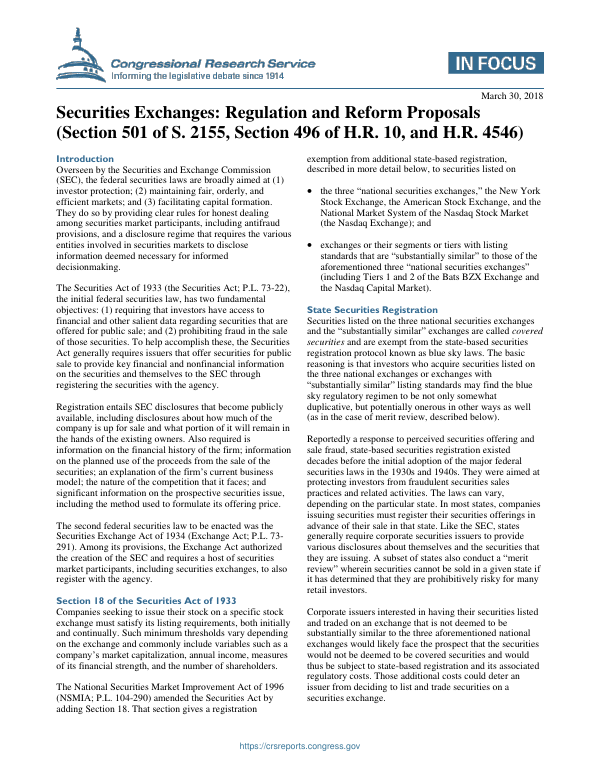 Congressional Research Service
Informing the legislative debate since 1914

IN FOCUS

March 30, 2018

Securities Exchanges: Regulation and Reform Proposals (Section 501 of S. 2155, Section 496 of H.R. 10, and H.R. 4546)

Introduction
Overseen by the Securities and Exchange Commission (SEC), the federal securities laws are broadly aimed at (1) investor protection; (2) maintaining fair, orderly, and efficient markets; and (3) facilitating capital formation. They do so by providing clear rules for honest dealing among securities market participants, including antifraud provisions, and a disclosure regime that requires the various entities involved in securities markets to disclose information deemed necessary for informed decisionmaking.

The Securities Act of 1933 (the Securities Act; P.L. 73-22), the initial federal securities law, has two fundamental objectives: (1) requiring that investors have access to financial and other salient data regarding securities that are offered for public sale; and (2) prohibiting fraud in the sale of those securities. To help accomplish these, the Securities Act generally requires issuers that offer securities for public sale to provide key financial and nonfinancial information on the securities and themselves to the SEC through registering the securities with the agency.

Registration entails SEC disclosures that become publicly available, including disclosures about how much of the company is up for sale and what portion of it will remain in the hands of the existing owners. Also required is information on the financial history of the firm; information on the planned use of the proceeds from the sale of the securities; an explanation of the firm's current business model; the nature of the competition that it faces; and significant information on the prospective securities issue, including the method used to formulate its offering price.

The second federal securities law to be enacted was the Securities Exchange Act of 1934 (Exchange Act; P.L. 73-291). Among its provisions, the Exchange Act authorized the creation of the SEC and requires a host of securities market participants, including securities exchanges, to also register with the agency.

Section 18 of the Securities Act of 1933
Companies seeking to issue their stock on a specific stock exchange must satisfy its listing requirements, both initially and continually. Such minimum thresholds vary depending on the exchange and commonly include variables such as a company's market capitalization, annual income, measures of its financial strength, and the number of shareholders.

The National Securities Market Improvement Act of 1996 (NSMIA; P.L. 104-290) amended the Securities Act by adding Section 18. That section gives a registration exemption from additional state-based registration, described in more detail below, to securities listed on

• the three "national securities exchanges," the New York Stock Exchange, the American Stock Exchange, and the National Market System of the Nasdaq Stock Market (the Nasdaq Exchange); and

• exchanges or their segments or tiers with listing standards that are "substantially similar" to those of the aforementioned three "national securities exchanges" (including Tiers 1 and 2 of the Bats BZX Exchange and the Nasdaq Capital Market).

State Securities Registration
Securities listed on the three national securities exchanges and the "substantially similar" exchanges are called covered securities and are exempt from the state-based securities registration protocol known as blue sky laws. The basic reasoning is that investors who acquire securities listed on the three national exchanges or exchanges with "substantially similar" listing standards may find the blue sky regulatory regimen to be not only somewhat duplicative, but potentially onerous in other ways as well (as in the case of merit review, described below).

Reportedly a response to perceived securities offering and sale fraud, state-based securities registration existed decades before the initial adoption of the major federal securities laws in the 1930s and 1940s. They were aimed at protecting investors from fraudulent securities sales practices and related activities. The laws can vary, depending on the particular state. In most states, companies issuing securities must register their securities offerings in advance of their sale in that state. Like the SEC, states generally require corporate securities issuers to provide various disclosures about themselves and the securities that they are issuing. A subset of states also conduct a "merit review" wherein securities cannot be sold in a given state if it has determined that they are prohibitively risky for many retail investors.

Corporate issuers interested in having their securities listed and traded on an exchange that is not deemed to be substantially similar to the three aforementioned national exchanges would likely face the prospect that the securities would not be deemed to be covered securities and would thus be subject to state-based registration and its associated regulatory costs. Those additional costs could deter an issuer from deciding to list and trade securities on a securities exchange.

https://crsreports.congress.gov